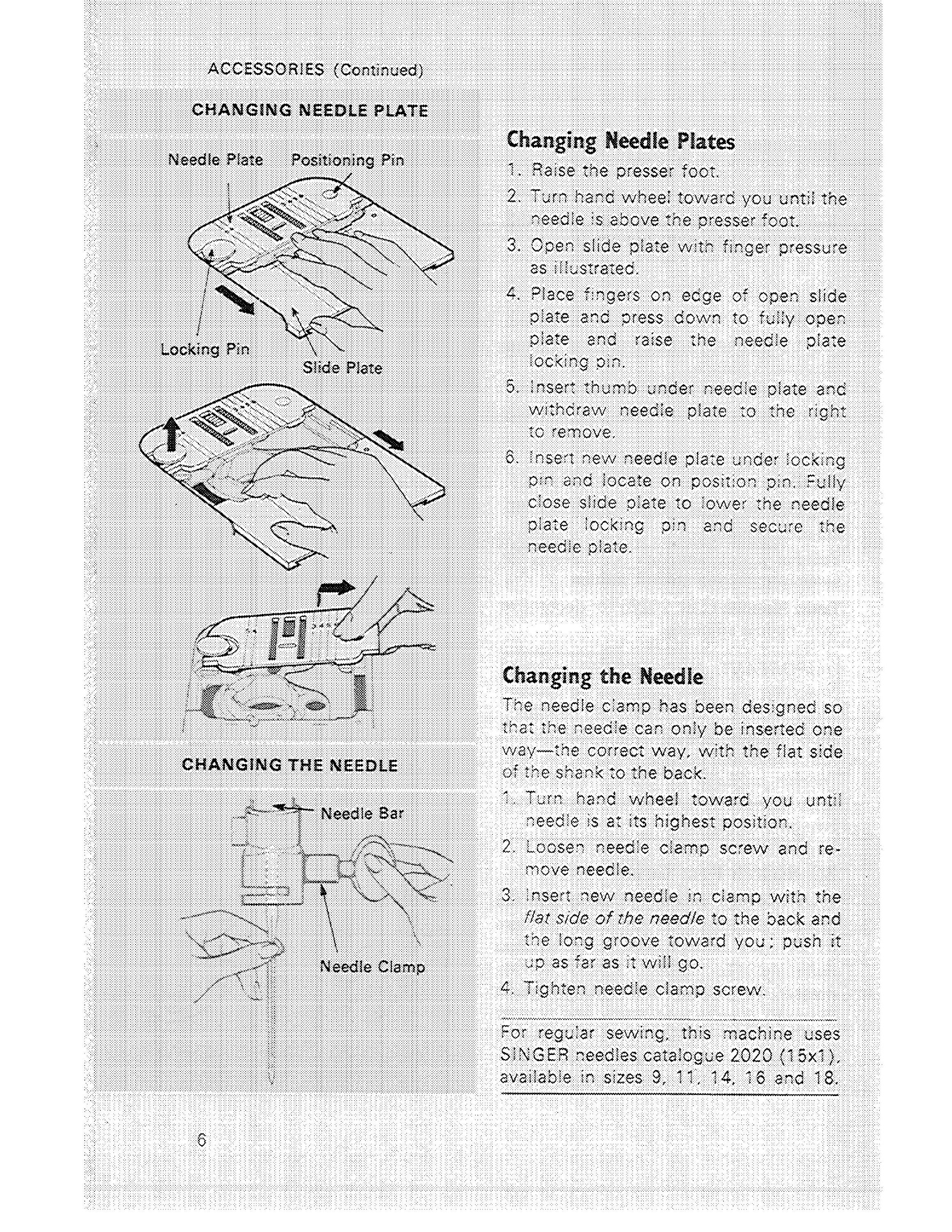 ACCESSORIES (Continued)

CHANGING NEEDLE PLATE

Needle Plate Positioning Pin

Locking Pin

Slide Plate

CHANGING THE NEEDLE

Needle Bar

Needle Clamp

Changing Needle Plates

1. Raise the presser foot.
2. Turn hand wheel toward you until the needle is above the presser foot.
3. Open slide plate with finger pressure as illustrated.
4. Place fingers on edge of open slide plate and press down to fully open plate and raise the needle plate locking pin.
5. Insert thumb under needle plate and withdraw needle plate to the right to remove.
6. Insert new needle plate under locking pin and locate on position pin. Fully close slide plate to lower the needle plate locking pin and secure the needle plate.

Changing the Needle

The needle clamp has been designed so that the needle can only be inserted one way—the correct way, with the flat side of the shank to the back.

1. Turn hand wheel toward you until needle is at its highest position.
2. Loosen needle clamp screw and remove needle.
3. Insert new needle in clamp with the flat side of the needle to the back and the long groove toward you; push it up as far as it will go.
4. Tighten needle clamp screw.

For regular sewing, this machine uses SINGER needles catalogue 2020 (15x1), available in sizes 9, 11, 14, 16 and 18.

6